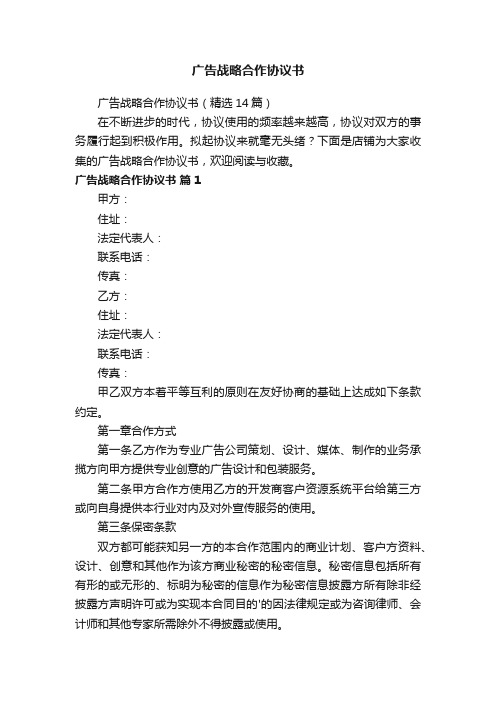 广告战略合作协议书

广告战略合作协议书（精选14篇）

在不断进步的时代，协议使用的频率越来越高，协议对双方的事务履行起到积极作用。拟起协议来就毫无头绪？下面是店铺为大家收集的广告战略合作协议书，欢迎阅读与收藏。

广告战略合作协议书 篇1

甲方：

住址：

法定代表人：

联系电话：

传真：

乙方：

住址：

法定代表人：

联系电话：

传真：

甲乙双方本着平等互利的原则在友好协商的基础上达成如下条款约定。

第一章合作方式

第一条乙方作为专业广告公司策划、设计、媒体、制作的业务承揽方向甲方提供专业创意的广告设计和包装服务。

第二条甲方合作方使用乙方的开发商客户资源系统平台给第三方或向自身提供本行业对内及对外宣传服务的使用。

第三条保密条款

双方都可能获知另一方的本合作范围内的商业计划、客户方资料、设计、创意和其他作为该方商业秘密的秘密信息。秘密信息包括所有有形的或无形的、标明为秘密的信息作为秘密信息披露方所有除非经披露方声明许可或为实现本合同目的'的因法律规定或为咨询律师、会计师和其他专家所需除外不得披露或使用。